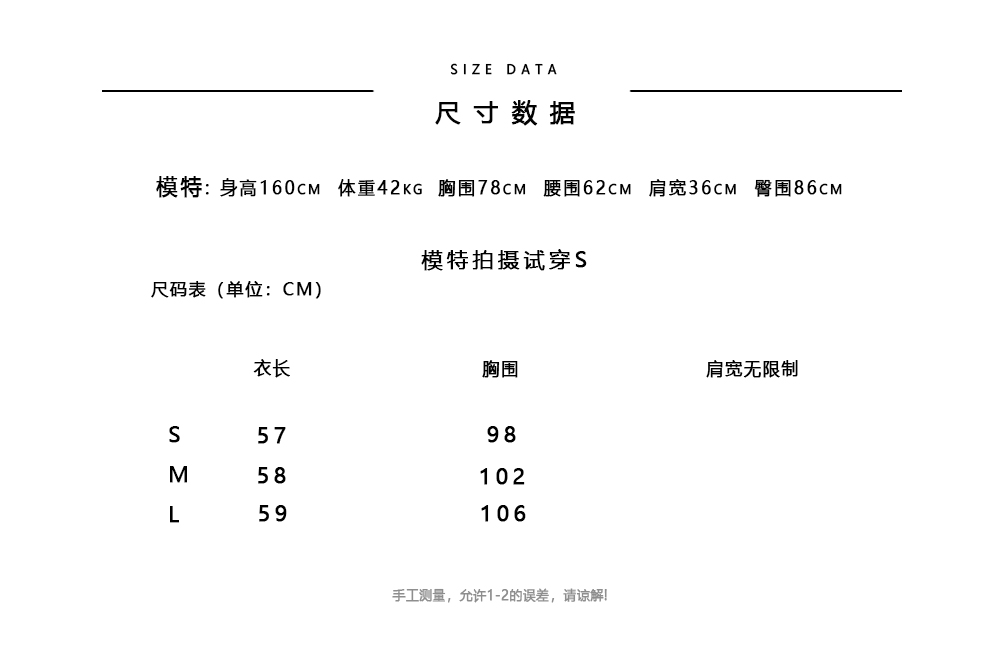 SIZE DATA

尺寸数据

模特: 身高160CM 体重42KG 胸围78CM 腰围62CM 肩宽36CM 臀围86CM

模特拍摄试穿S

尺码表（单位：CM）

|  | 衣长 | 胸围 | 肩宽无限制 |
|---|---|---|---|
| S | 57 | 98 |  |
| M | 58 | 102 |  |
| L | 59 | 106 |  |

手工测量，允许1-2的误差，请谅解!